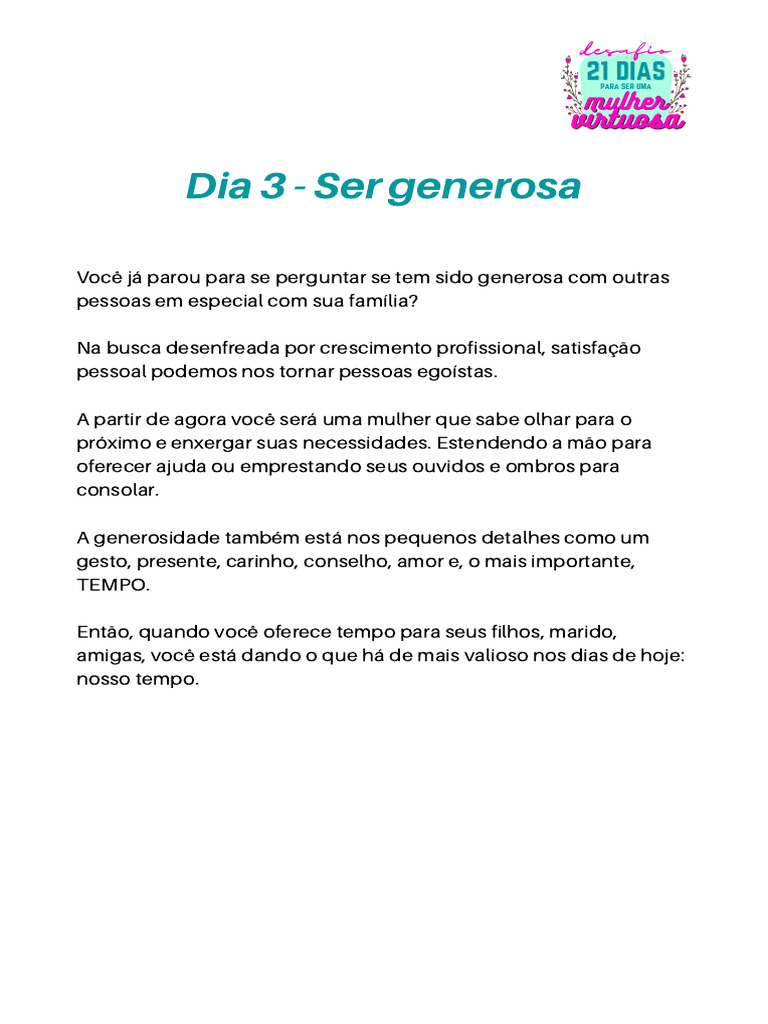 desafio
21 DIAS
PARA SER UMA
mulher
virtuosa

Dia 3 - Ser generosa

Você já parou para se perguntar se tem sido generosa com outras pessoas em especial com sua família?

Na busca desenfreada por crescimento profissional, satisfação pessoal podemos nos tornar pessoas egoístas.

A partir de agora você será uma mulher que sabe olhar para o próximo e enxergar suas necessidades. Estendendo a mão para oferecer ajuda ou emprestando seus ouvidos e ombros para consolar.

A generosidade também está nos pequenos detalhes como um gesto, presente, carinho, conselho, amor e, o mais importante, TEMPO.

Então, quando você oferece tempo para seus filhos, marido, amigas, você está dando o que há de mais valioso nos dias de hoje: nosso tempo.